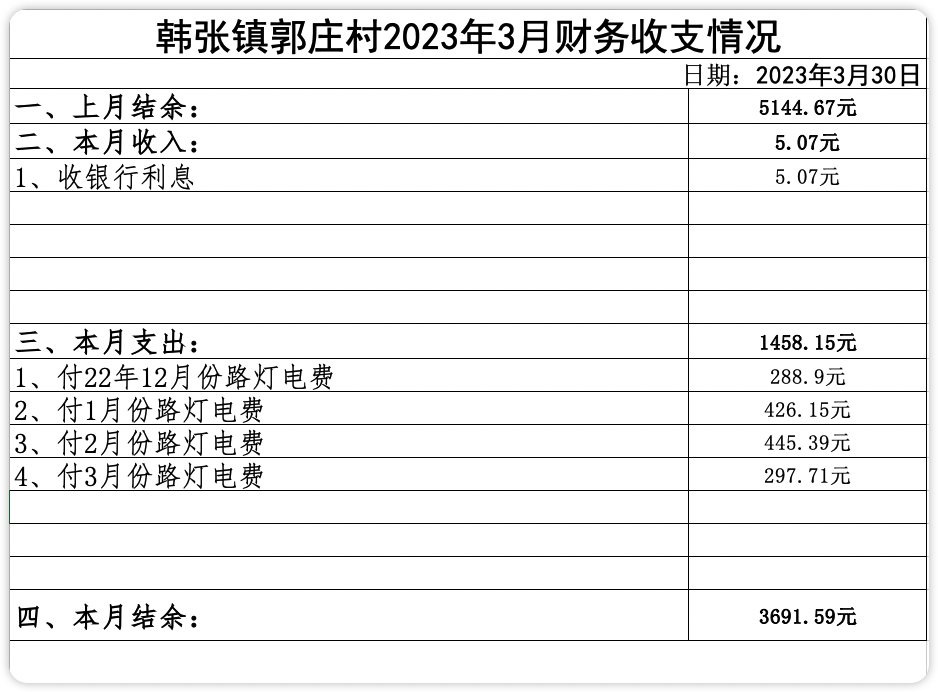 韩张镇郭庄村2023年3月财务收支情况

日期：2023年3月30日

| | |
|---|---|
| 一、上月结余： | 5144.67元 |
| 二、本月收入： | 5.07元 |
| 1、收银行利息 | 5.07元 |
| | |
| | |
| | |
| | |
| 三、本月支出： | 1458.15元 |
| 1、付22年12月份路灯电费 | 288.9元 |
| 2、付1月份路灯电费 | 426.15元 |
| 3、付2月份路灯电费 | 445.39元 |
| 4、付3月份路灯电费 | 297.71元 |
| | |
| | |
| | |
| 四、本月结余： | 3691.59元 |